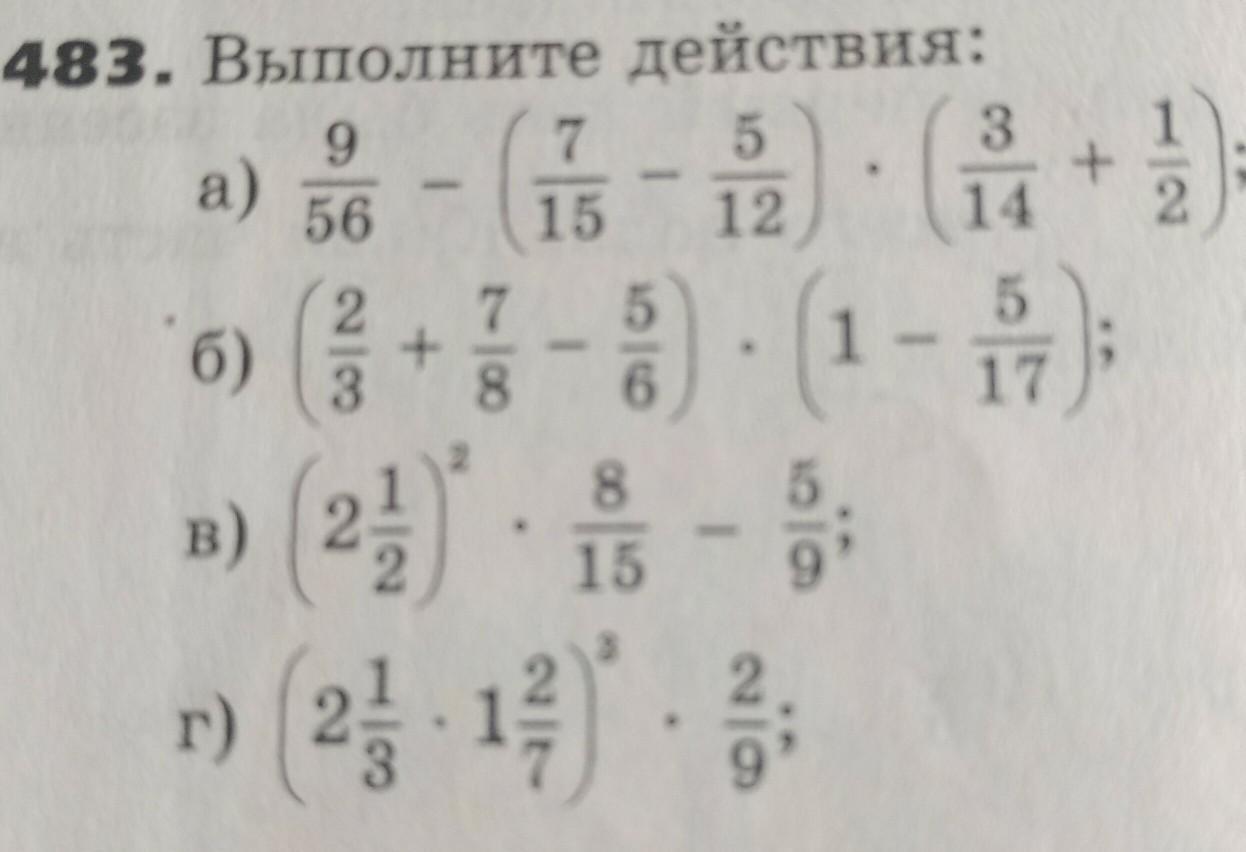 483. Выполните действия:

а) $\frac{9}{56} - \left(\frac{7}{15} - \frac{5}{12}\right) \cdot \left(\frac{3}{14} + \frac{1}{2}\right)$;

б) $\left(\frac{2}{3} + \frac{7}{8} - \frac{5}{6}\right) \cdot \left(1 - \frac{5}{17}\right)$;

в) $\left(2\frac{1}{2}\right)^2 \cdot \frac{8}{15} - \frac{5}{9}$;

г) $\left(2\frac{1}{3} \cdot 1\frac{2}{7}\right)^3 \cdot \frac{2}{9}$;